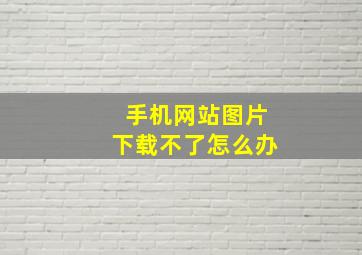 手机网站图片
下载不了怎么办